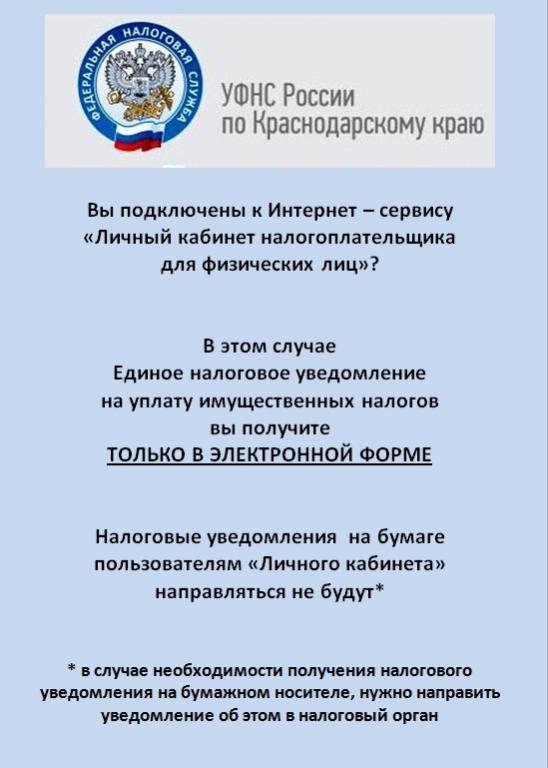 ФЕДЕРАЛЬНАЯ НАЛОГОВАЯ СЛУЖБА

УФНС России
по Краснодарскому краю

Вы подключены к Интернет – сервису «Личный кабинет налогоплательщика для физических лиц»?

В этом случае
Единое налоговое уведомление на уплату имущественных налогов вы получите
ТОЛЬКО В ЭЛЕКТРОННОЙ ФОРМЕ

Налоговые уведомления на бумаге пользователям «Личного кабинета» направляться не будут*

* в случае необходимости получения налогового уведомления на бумажном носителе, нужно направить уведомление об этом в налоговый орган